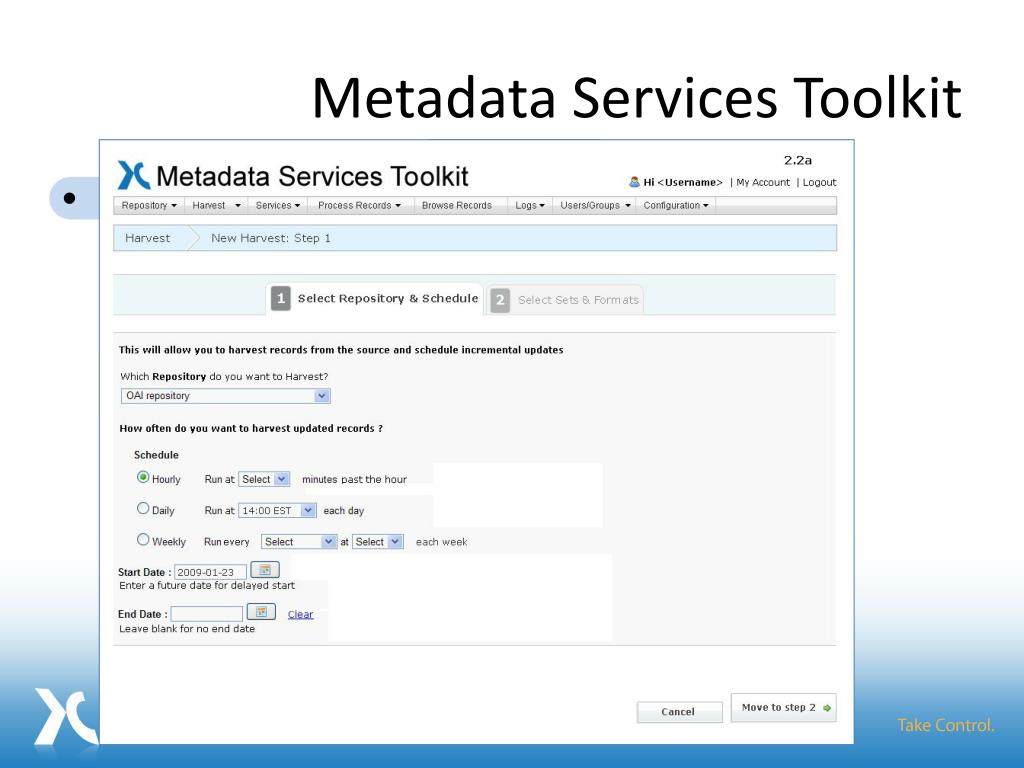 Metadata Services Toolkit

•

Metadata Services Toolkit

2.2a

Hi <Username> | My Account | Logout

Repository ▾ Harvest ▾ Services ▾ Process Records ▾ Browse Records Logs ▾ Users/Groups ▾ Configuration ▾

Harvest New Harvest: Step 1

1 Select Repository & Schedule 2 Select Sets & Formats

This will allow you to harvest records from the source and schedule incremental updates

Which **Repository** do you want to Harvest?

OAI repository

How often do you want to harvest updated records ?

Schedule

Hourly Run at Select minutes past the hour

Daily Run at 14:00 EST each day

Weekly Run every Select at Select each week

Start Date : 2009-01-23
Enter a future date for delayed start

End Date : Clear
Leave blank for no end date

Cancel Move to step 2

Take Control.